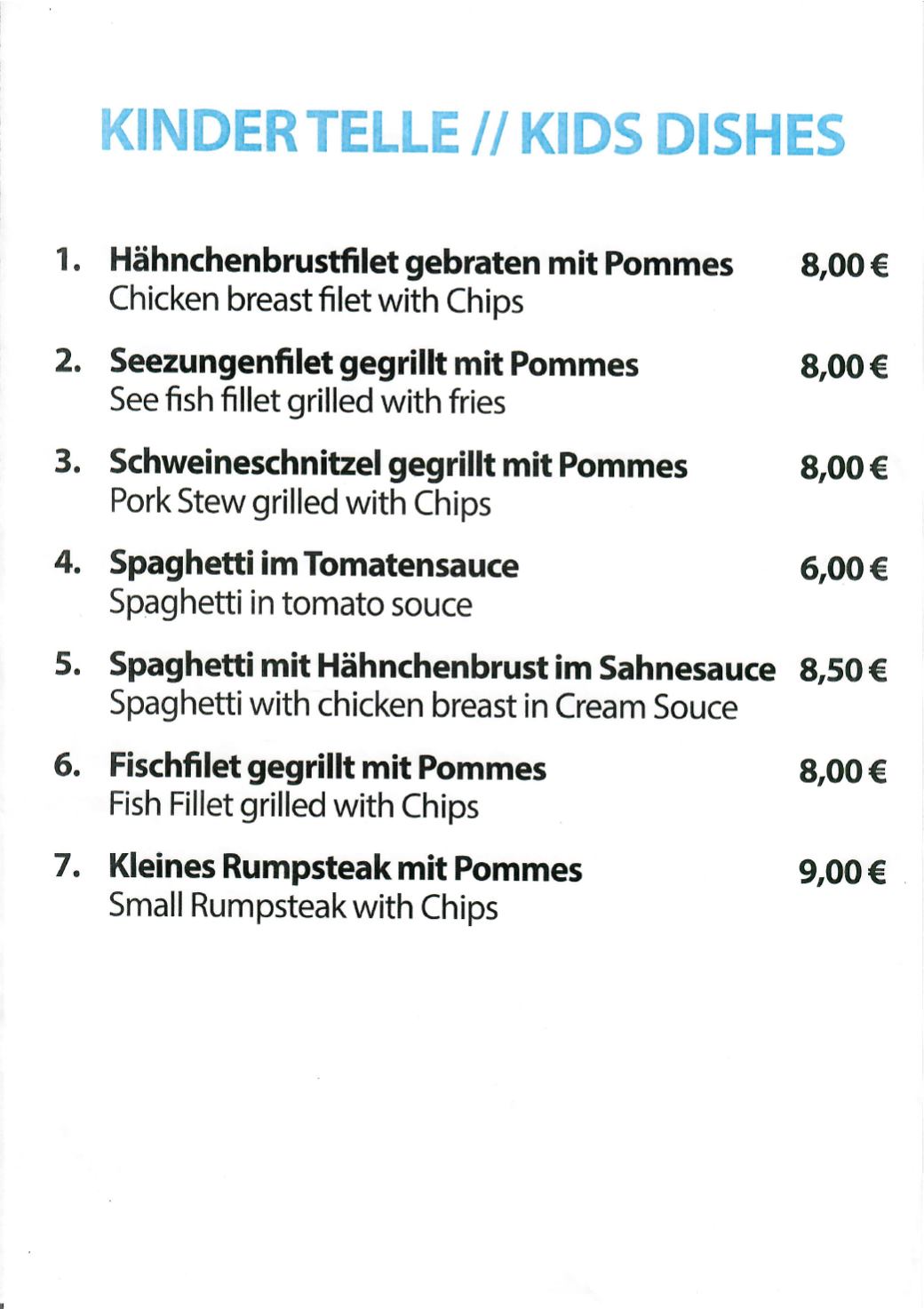 KINDER TELLE // KIDS DISHES

1. Hähnchenbrustfilet gebraten mit Pommes 8,00 €
Chicken breast filet with Chips

2. Seezungenfilet gegrillt mit Pommes 8,00 €
See fish fillet grilled with fries

3. Schweineschnitzel gegrillt mit Pommes 8,00 €
Pork Stew grilled with Chips

4. Spaghetti im Tomatensauce 6,00 €
Spaghetti in tomato souce

5. Spaghetti mit Hähnchenbrust im Sahnesauce 8,50 €
Spaghetti with chicken breast in Cream Souce

6. Fischfilet gegrillt mit Pommes 8,00 €
Fish Fillet grilled with Chips

7. Kleines Rumpsteak mit Pommes 9,00 €
Small Rumpsteak with Chips